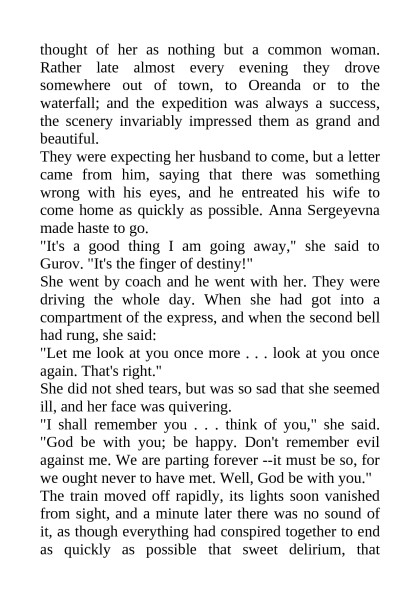 thought of her as nothing but a common woman. Rather late almost every evening they drove somewhere out of town, to Oreanda or to the waterfall; and the expedition was always a success, the scenery invariably impressed them as grand and beautiful.

They were expecting her husband to come, but a letter came from him, saying that there was something wrong with his eyes, and he entreated his wife to come home as quickly as possible. Anna Sergeyevna made haste to go.

"It's a good thing I am going away," she said to Gurov. "It's the finger of destiny!"

She went by coach and he went with her. They were driving the whole day. When she had got into a compartment of the express, and when the second bell had rung, she said:

"Let me look at you once more . . . look at you once again. That's right."

She did not shed tears, but was so sad that she seemed ill, and her face was quivering.

"I shall remember you . . . think of you," she said. "God be with you; be happy. Don't remember evil against me. We are parting forever --it must be so, for we ought never to have met. Well, God be with you."

The train moved off rapidly, its lights soon vanished from sight, and a minute later there was no sound of it, as though everything had conspired together to end as quickly as possible that sweet delirium, that